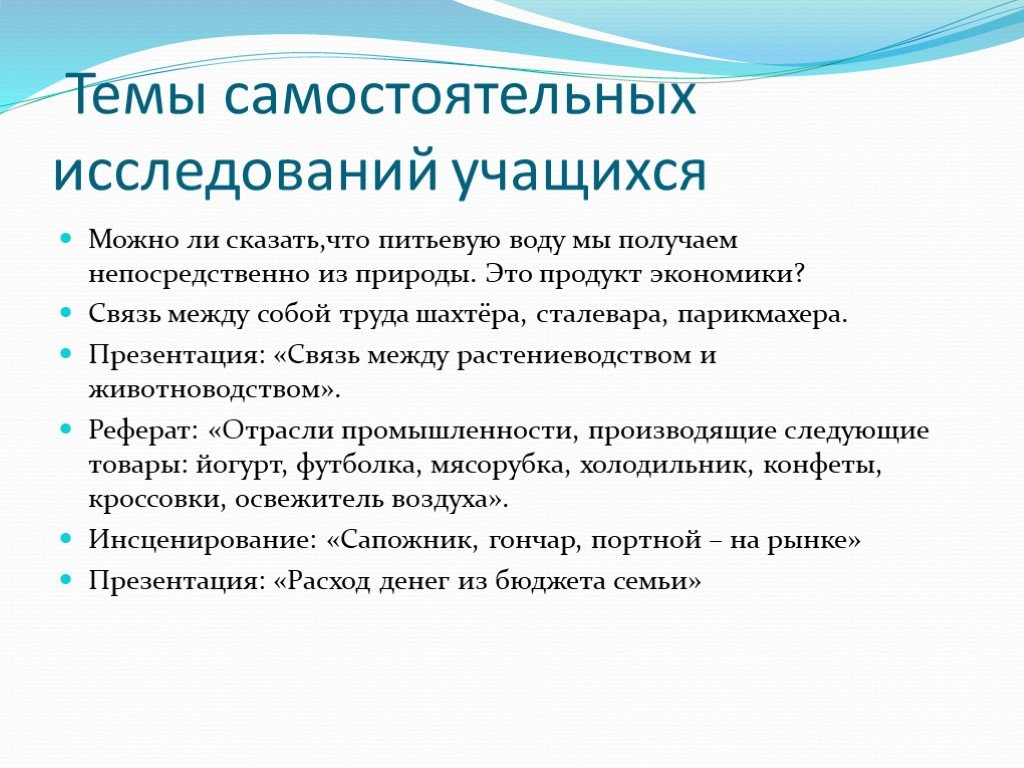 Темы самостоятельных исследований учащихся

Можно ли сказать,что питьевую воду мы получаем непосредственно из природы. Это продукт экономики?

Связь между собой труда шахтёра, сталевара, парикмахера.

Презентация: «Связь между растениеводством и животноводством».

Реферат: «Отрасли промышленности, производящие следующие товары: йогурт, футболка, мясорубка, холодильник, конфеты, кроссовки, освежитель воздуха».

Инсценирование: «Сапожник, гончар, портной – на рынке»

Презентация: «Расход денег из бюджета семьи»